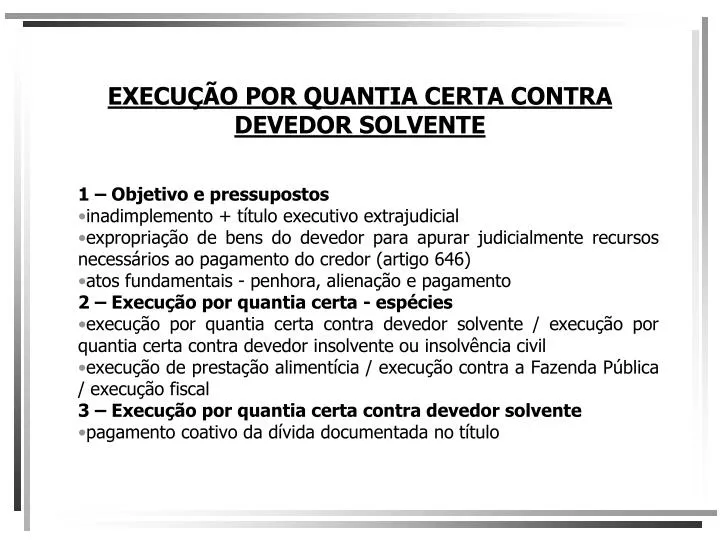 EXECUÇÃO POR QUANTIA CERTA CONTRA DEVEDOR SOLVENTE

1 – Objetivo e pressupostos
•inadimplemento + título executivo extrajudicial
•expropriação de bens do devedor para apurar judicialmente recursos necessários ao pagamento do credor (artigo 646)
•atos fundamentais - penhora, alienação e pagamento
2 – Execução por quantia certa - espécies
•execução por quantia certa contra devedor solvente / execução por quantia certa contra devedor insolvente ou insolvência civil
•execução de prestação alimentícia / execução contra a Fazenda Pública / execução fiscal
3 – Execução por quantia certa contra devedor solvente
•pagamento coativo da dívida documentada no título